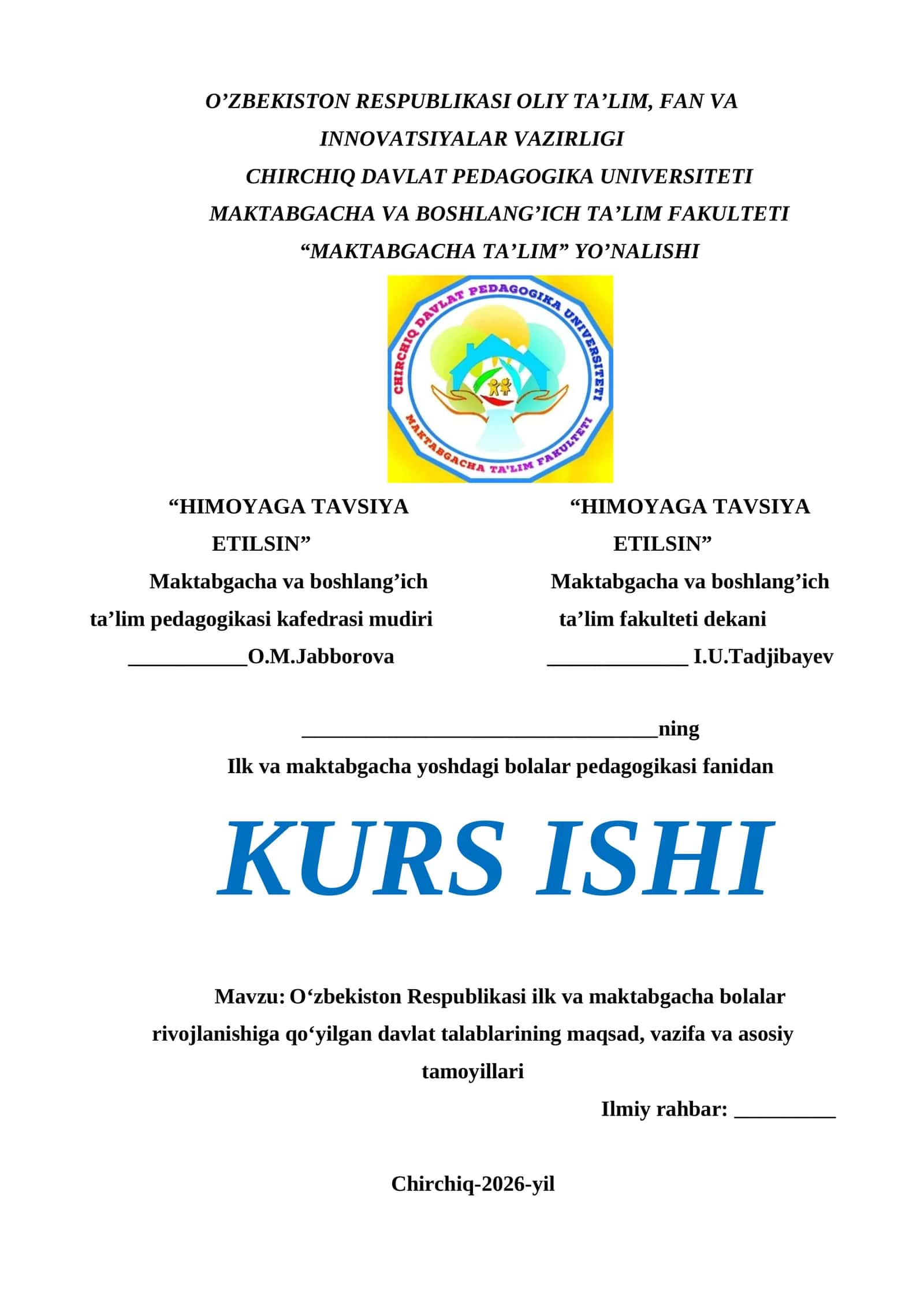 O’ZBEKISTON RESPUBLIKASI OLIY TA’LIM, FAN VA INNOVATSIYALAR VAZIRLIGI
CHIRCHIQ DAVLAT PEDAGOGIKA UNIVERSITETI
MAKTABGACHA VA BOSHLANG’ICH TA’LIM FAKULTETI
“MAKTABGACHA TA’LIM” YO’NALISHI

CHIRCHIQ DAVLAT PEDAGOGIKA UNIVERSITETI
MAKTABGACHA TA'LIM FAKULTETI

“HIMOYAGA TAVSIYA ETILSIN”
Maktabgacha va boshlang’ich ta’lim pedagogikasi kafedrasi mudiri
___________O.M.Jabborova

“HIMOYAGA TAVSIYA ETILSIN”
Maktabgacha va boshlang’ich ta’lim fakulteti dekani
_____________ I.U.Tadjibayev

_________________________________ning
Ilk va maktabgacha yoshdagi bolalar pedagogikasi fanidan

KURS ISHI

Mavzu: O‘zbekiston Respublikasi ilk va maktabgacha bolalar rivojlanishiga qo‘yilgan davlat talablarining maqsad, vazifa va asosiy tamoyillari

Ilmiy rahbar: _________

Chirchiq-2026-yil